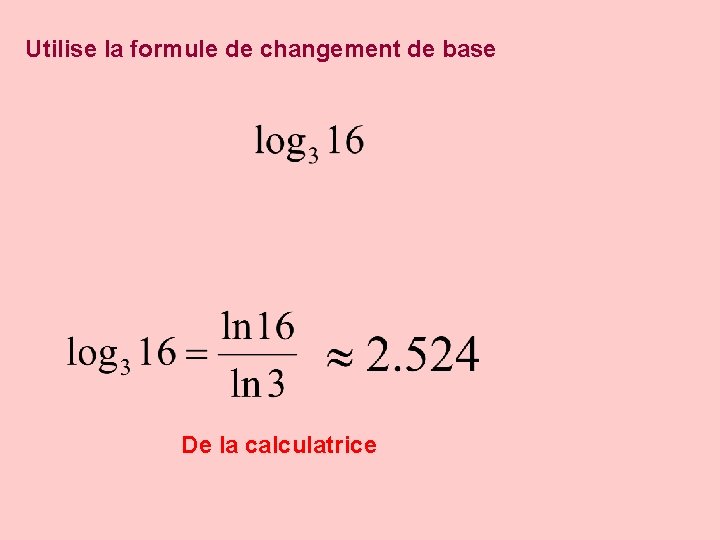 Utilise la formule de changement de base

$\log_3 16$

$\log_3 16 = \frac{\ln 16}{\ln 3} \approx 2.524$

De la calculatrice